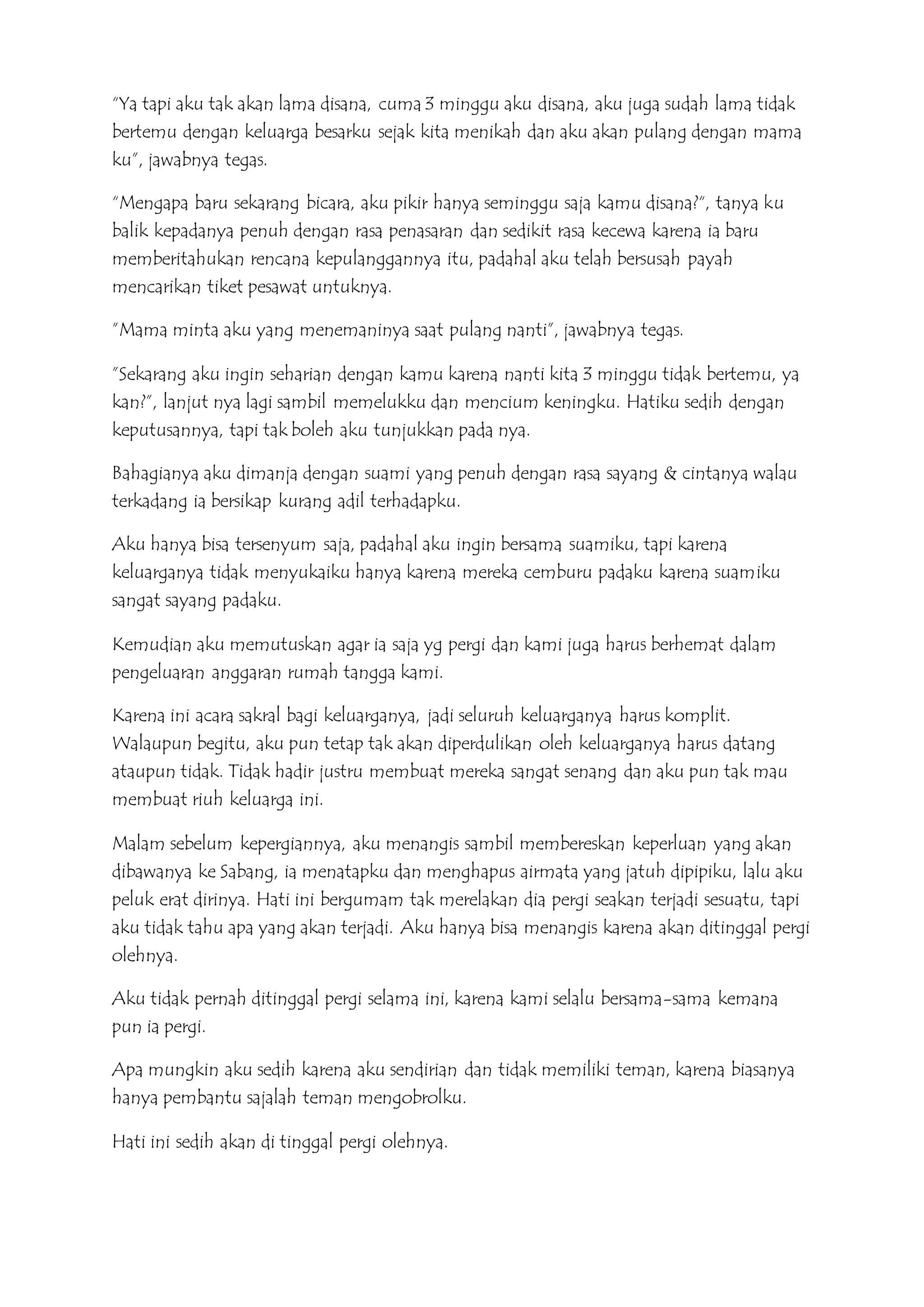 "Ya tapi aku tak akan lama disana, cuma 3 minggu aku disana, aku juga sudah lama tidak bertemu dengan keluarga besarku sejak kita menikah dan aku akan pulang dengan mama ku", jawabnya tegas.

"Mengapa baru sekarang bicara, aku pikir hanya seminggu saja kamu disana?", tanya ku balik kepadanya penuh dengan rasa penasaran dan sedikit rasa kecewa karena ia baru memberitahukan rencana kepulanggannya itu, padahal aku telah bersusah payah mencarikan tiket pesawat untuknya.

"Mama minta aku yang menemaninya saat pulang nanti", jawabnya tegas.

"Sekarang aku ingin seharian dengan kamu karena nanti kita 3 minggu tidak bertemu, ya kan?", lanjut nya lagi sambil memelukku dan mencium keningku. Hatiku sedih dengan keputusannya, tapi tak boleh aku tunjukkan pada nya.

Bahagianya aku dimanja dengan suami yang penuh dengan rasa sayang & cintanya walau terkadang ia bersikap kurang adil terhadapku.

Aku hanya bisa tersenyum saja, padahal aku ingin bersama suamiku, tapi karena keluarganya tidak menyukaiku hanya karena mereka cemburu padaku karena suamiku sangat sayang padaku.

Kemudian aku memutuskan agar ia saja yg pergi dan kami juga harus berhemat dalam pengeluaran anggaran rumah tangga kami.

Karena ini acara sakral bagi keluarganya, jadi seluruh keluarganya harus komplit. Walaupun begitu, aku pun tetap tak akan diperdulikan oleh keluarganya harus datang ataupun tidak. Tidak hadir justru membuat mereka sangat senang dan aku pun tak mau membuat riuh keluarga ini.

Malam sebelum kepergiannya, aku menangis sambil membereskan keperluan yang akan dibawanya ke Sabang, ia menatapku dan menghapus airmata yang jatuh dipipiku, lalu aku peluk erat dirinya. Hati ini bergumam tak merelakan dia pergi seakan terjadi sesuatu, tapi aku tidak tahu apa yang akan terjadi. Aku hanya bisa menangis karena akan ditinggal pergi olehnya.

Aku tidak pernah ditinggal pergi selama ini, karena kami selalu bersama-sama kemana pun ia pergi.

Apa mungkin aku sedih karena aku sendirian dan tidak memiliki teman, karena biasanya hanya pembantu sajalah teman mengobrolku.

Hati ini sedih akan di tinggal pergi olehnya.